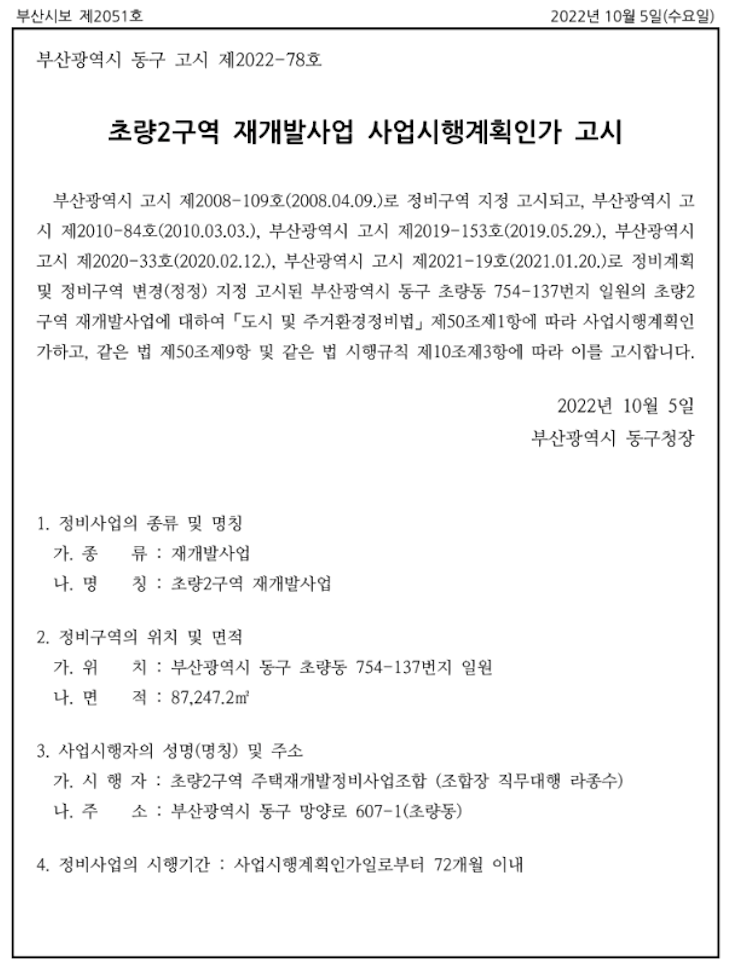 부산시보 제2051호

2022년 10월 5일(수요일)

부산광역시 동구 고시 제2022-78호

초량2구역 재개발사업 사업시행계획인가 고시

부산광역시 고시 제2008-109호(2008.04.09.)로 정비구역 지정 고시되고, 부산광역시 고시 제2010-84호(2010.03.03.), 부산광역시 고시 제2019-153호(2019.05.29.), 부산광역시 고시 제2020-33호(2020.02.12.), 부산광역시 고시 제2021-19호(2021.01.20.)로 정비계획 및 정비구역 변경(정정) 지정 고시된 부산광역시 동구 초량동 754-137번지 일원의 초량2구역 재개발사업에 대하여 「도시 및 주거환경정비법」 제50조제1항에 따라 사업시행계획인가하고, 같은 법 제50조제9항 및 같은 법 시행규칙 제10조제3항에 따라 이를 고시합니다.

2022년 10월 5일
부산광역시 동구청장

1. 정비사업의 종류 및 명칭
가. 종 류 : 재개발사업
나. 명 칭 : 초량2구역 재개발사업

2. 정비구역의 위치 및 면적
가. 위 치 : 부산광역시 동구 초량동 754-137번지 일원
나. 면 적 : 87,247.2㎡

3. 사업시행자의 성명(명칭) 및 주소
가. 시 행 자 : 초량2구역 주택재개발정비사업조합 (조합장 직무대행 라종수)
나. 주 소 : 부산광역시 동구 망양로 607-1(초량동)

4. 정비사업의 시행기간 : 사업시행계획인가일로부터 72개월 이내